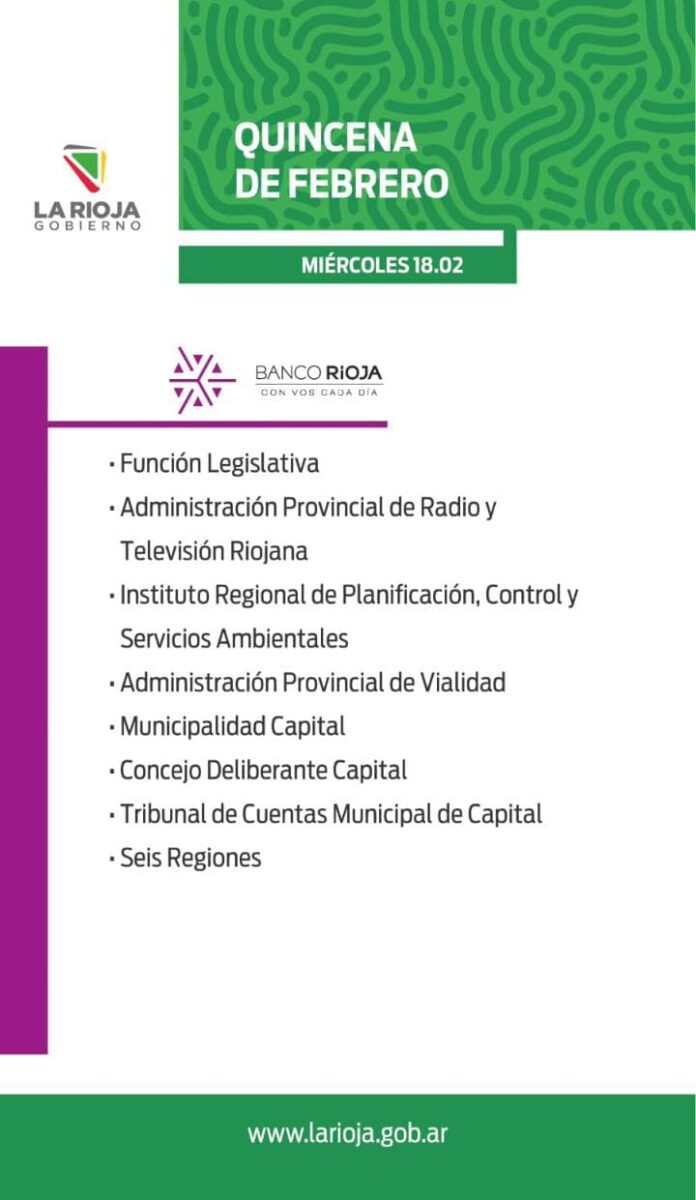 LA RIOJA
GOBIERNO

QUINCENA DE FEBRERO

MIÉRCOLES 18.02

BANCO RIOJA
CON VOS CADA DÍA

• Función Legislativa
• Administración Provincial de Radio y Televisión Riojana
• Instituto Regional de Planificación, Control y Servicios Ambientales
• Administración Provincial de Vialidad
• Municipalidad Capital
• Concejo Deliberante Capital
• Tribunal de Cuentas Municipal de Capital
• Seis Regiones

www.larioja.gob.ar